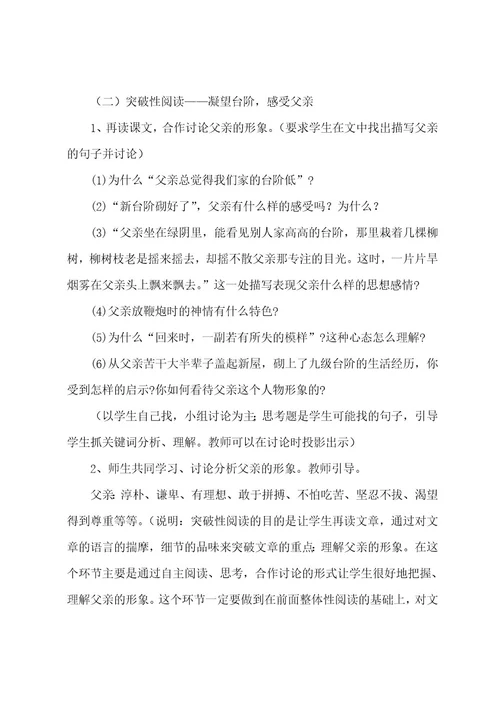 （二）突破性阅读——凝望台阶，感受父亲

1、再读课文，合作讨论父亲的形象。（要求学生在文中找出描写父亲的句子并讨论）

⑴为什么“父亲总觉得我们家的台阶低”？

⑵“新台阶砌好了”，父亲有什么样的感受吗？为什么？

⑶“父亲坐在绿阴里，能看见别人家高高的台阶，那里栽着几棵柳树，柳树枝老是摇来摇去，却摇不散父亲那专注的目光。这时，一片片旱烟雾在父亲头上飘来飘去。”这一处描写表现父亲什么样的思想感情？

⑷父亲放鞭炮时的神情有什么特色？

⑸为什么“回来时，一副若有所失的模样”?这种心态怎么理解？

⑹从父亲苦干大半辈子盖起新屋，砌上了九级台阶的生活经历，你受到怎样的启示?你如何看待父亲这个人物形象的？

（以学生自己找，小组讨论为主；思考题是学生可能找的句子，引导学生抓关键词分析、理解。教师可以在讨论时投影出示）

2、师生共同学习、讨论分析父亲的形象。教师引导。

父亲：淳朴、谦卑、有理想、敢于拼搏、不怕吃苦、坚忍不拔、渴望得到尊重等等。（说明：突破性阅读的目的是让学生再读文章，通过对文章的语言的揣摩，细节的品味来突破文章的重点：理解父亲的形象。在这个环节主要是通过自主阅读、思考，合作讨论的形式让学生很好地把握、理解父亲的形象。这个环节一定要做到在前面整体性阅读的基础上，对文